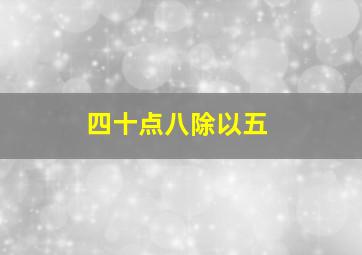 四十点八除以五